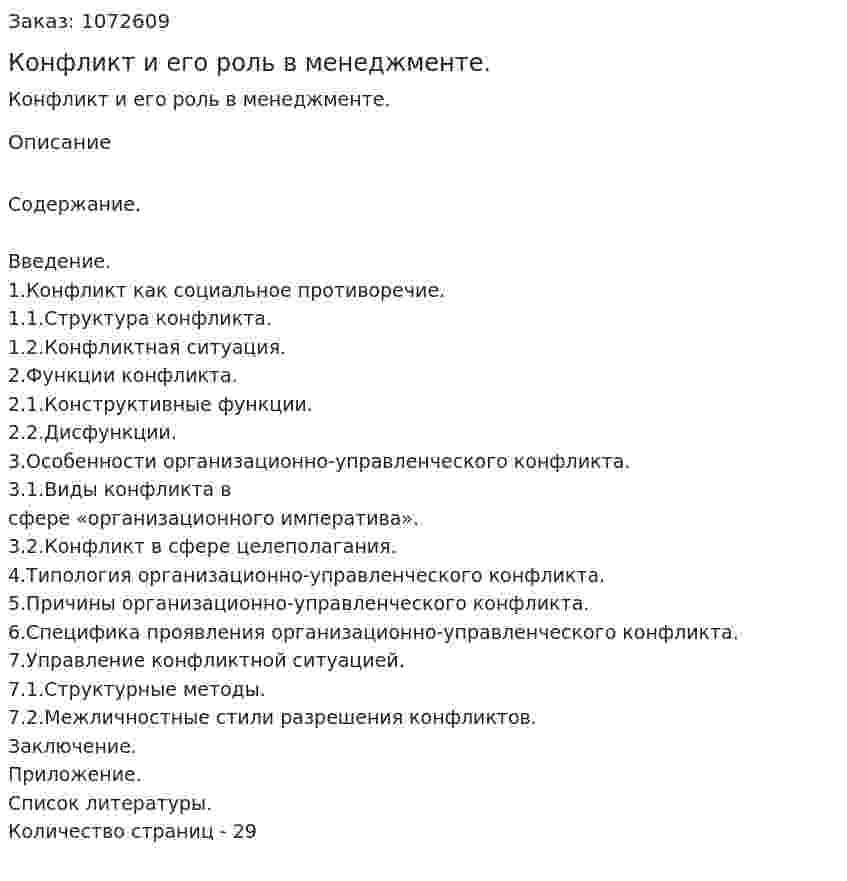 Заказ: 1072609

Конфликт и его роль в менеджменте.

Конфликт и его роль в менеджменте.

Описание

Содержание.

Введение.
1.Конфликт как социальное противоречие.
1.1.Структура конфликта.
1.2.Конфликтная ситуация.
2.Функции конфликта.
2.1.Конструктивные функции.
2.2.Дисфункции.
3.Особенности организационно-управленческого конфликта.
3.1.Виды конфликта в
сфере «организационного императива».
3.2.Конфликт в сфере целеполагания.
4.Типология организационно-управленческого конфликта.
5.Причины организационно-управленческого конфликта.
6.Специфика проявления организационно-управленческого конфликта.
7.Управление конфликтной ситуацией.
7.1.Структурные методы.
7.2.Межличностные стили разрешения конфликтов.
Заключение.
Приложение.
Список литературы.
Количество страниц - 29